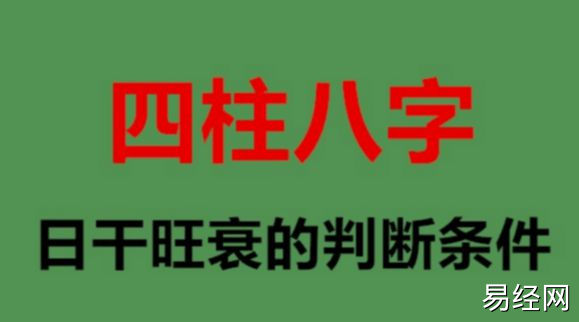 四柱八字

日干旺衰的判断条件

易经网